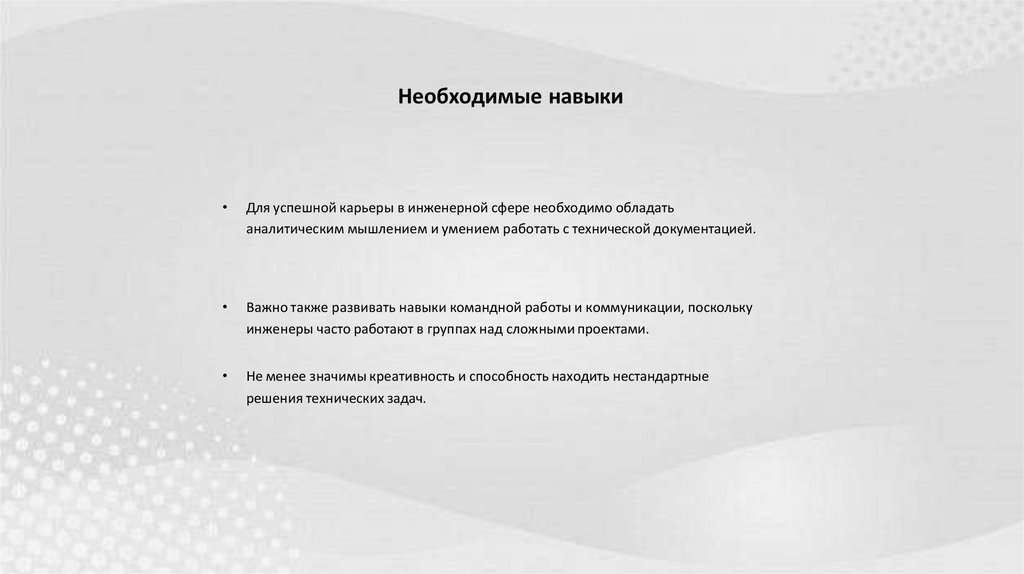 Необходимые навыки

• Для успешной карьеры в инженерной сфере необходимо обладать аналитическим мышлением и умением работать с технической документацией.

• Важно также развивать навыки командной работы и коммуникации, поскольку инженеры часто работают в группах над сложными проектами.

• Не менее значимы креативность и способность находить нестандартные решения технических задач.